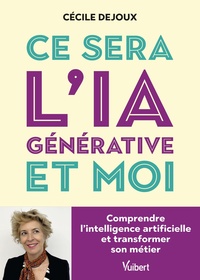 CÉCILE DEJOUX

CE SERA L'IA GÉNÉRATIVE ET MOI

Comprendre l'intelligence artificielle et transformer son métier

Vuibert